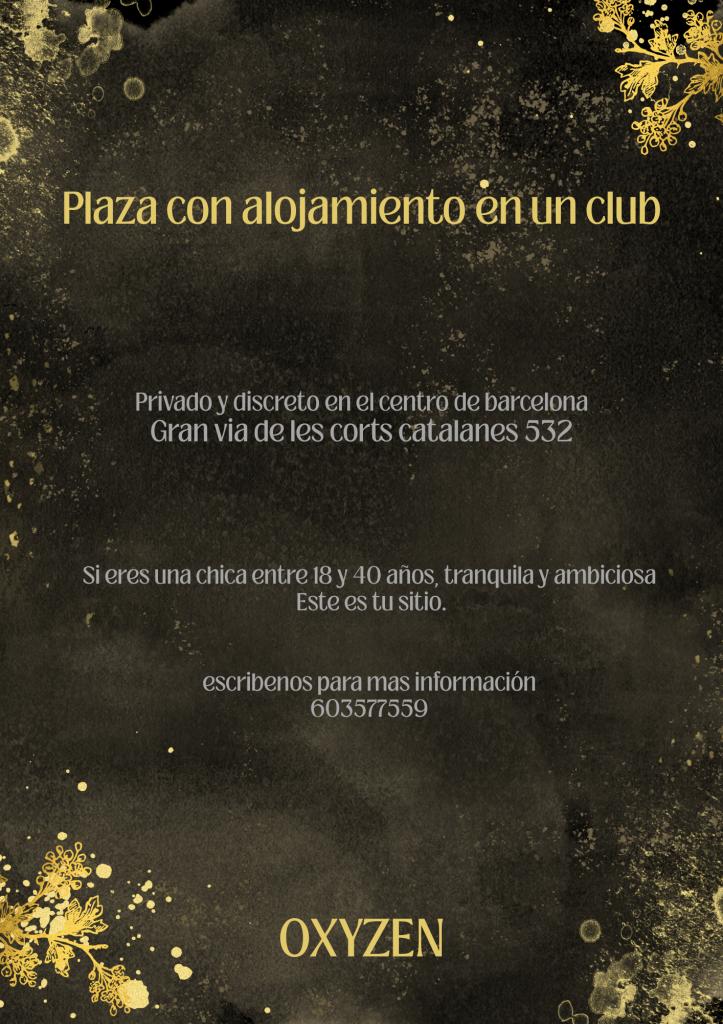 Plaza con alojamiento en un club

Privado y discreto en el centro de barcelona
Gran via de les corts catalanes 532

Si eres una chica entre 18 y 40 años, tranquila y ambiciosa
Este es tu sitio.

escribenos para mas información
603577559

OXYZEN